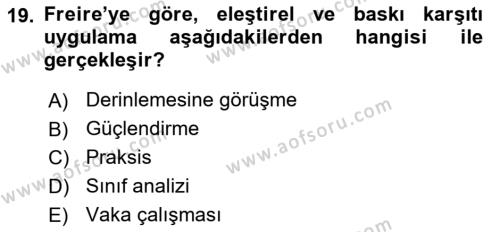 19. Freire'ye göre, eleştirel ve baskı karşıtı uygulama aşağıdakilerden hangisi ile gerçekleşir?

A) Derinlemesine görüşme
B) Güçlendirme
C) Praksis
D) Sınıf analizi
E) Vaka çalışması

www.aofsoru.com